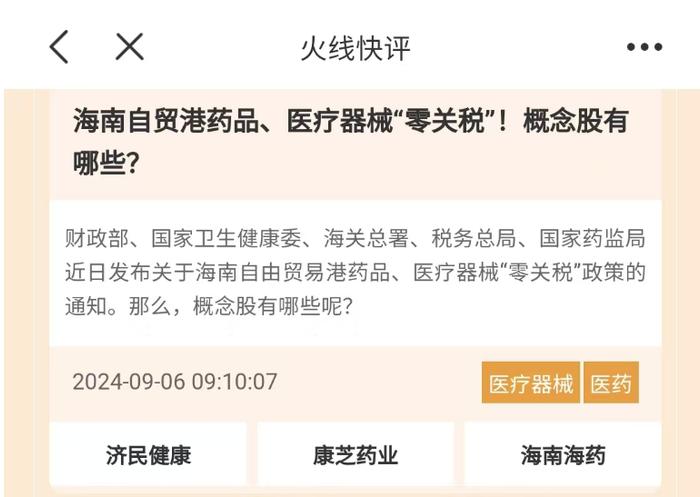 火线快评

海南自贸港药品、医疗器械“零关税”！概念股有哪些？

财政部、国家卫生健康委、海关总署、税务总局、国家药监局近日发布关于海南自由贸易港药品、医疗器械“零关税”政策的通知。那么，概念股有哪些呢？

2024-09-06 09:10:07

医疗器械 医药

济民健康

康芝药业

海南海药